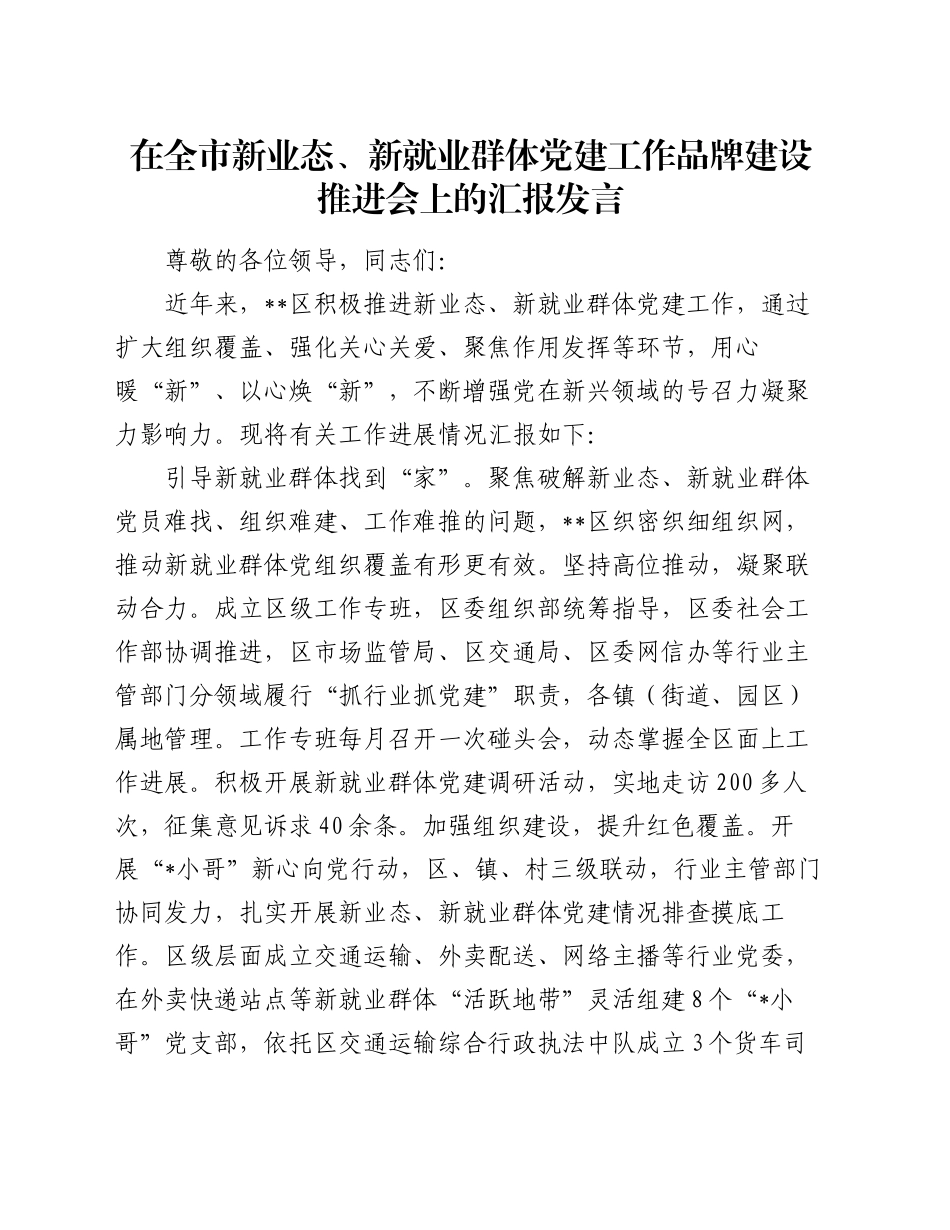 在全市新业态、新就业群体党建工作品牌建设推进会上的汇报发言

尊敬的各位领导，同志们:

近年来，**区积极推进新业态、新就业群体党建工作，通过扩大组织覆盖、强化关心关爱、聚焦作用发挥等环节，用心暖“新”、以心焕“新”，不断增强党在新兴领域的号召力凝聚力影响力。现将有关工作进展情况汇报如下:

引导新就业群体找到“家”。聚焦破解新业态、新就业群体党员难找、组织难建、工作难推的问题，**区织密织细组织网，推动新就业群体党组织覆盖有形更有效。坚持高位推动，凝聚联动合力。成立区级工作专班，区委组织部统筹指导，区委社会工作部协调推进，区市场监管局、区交通局、区委网信办等行业主管部门分领域履行“抓行业抓党建”职责，各镇（街道、园区）属地管理。工作专班每月召开一次碰头会，动态掌握全区面上工作进展。积极开展新就业群体党建调研活动，实地走访200多人次，征集意见诉求40余条。加强组织建设，提升红色覆盖。开展“*小哥”新心向党行动，区、镇、村三级联动，行业主管部门协同发力，扎实开展新业态、新就业群体党建情况排查摸底工作。区级层面成立交通运输、外卖配送、网络主播等行业党委，在外卖快递站点等新就业群体“活跃地带”灵活组建8个“*小哥”党支部，依托区交通运输综合行政执法中队成立3个货车司